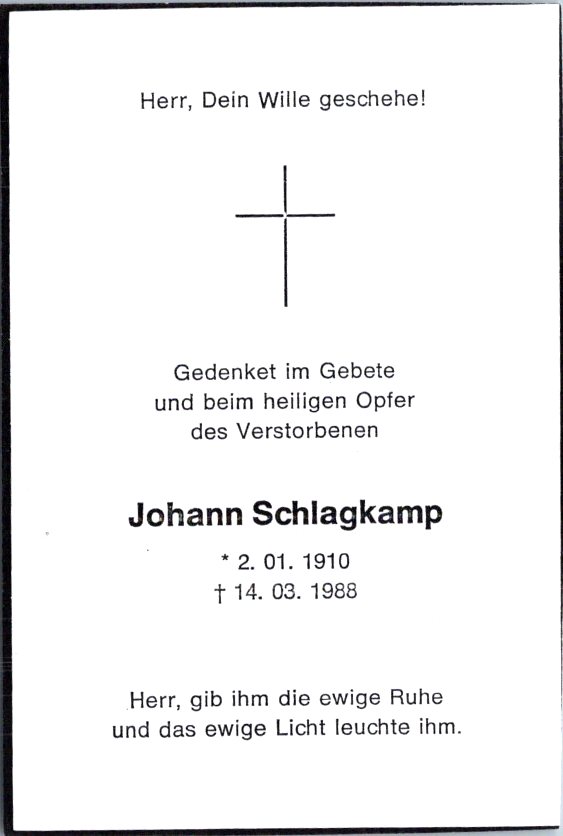 Herr, Dein Wille geschehe!

Gedenket im Gebete
und beim heiligen Opfer
des Verstorbenen

Johann Schlagkamp

* 2. 01. 1910
† 14. 03. 1988

Herr, gib ihm die ewige Ruhe
und das ewige Licht leuchte ihm.